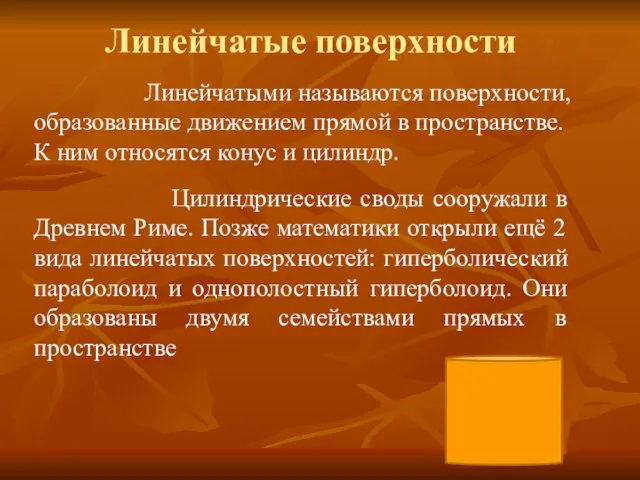 Линейчатые поверхности

Линейчатыми называются поверхности, образованные движением прямой в пространстве. К ним относятся конус и цилиндр.

Цилиндрические своды сооружали в Древнем Риме. Позже математики открыли ещё 2 вида линейчатых поверхностей: гиперболический параболоид и однополостный гиперболоид. Они образованы двумя семействами прямых в пространстве